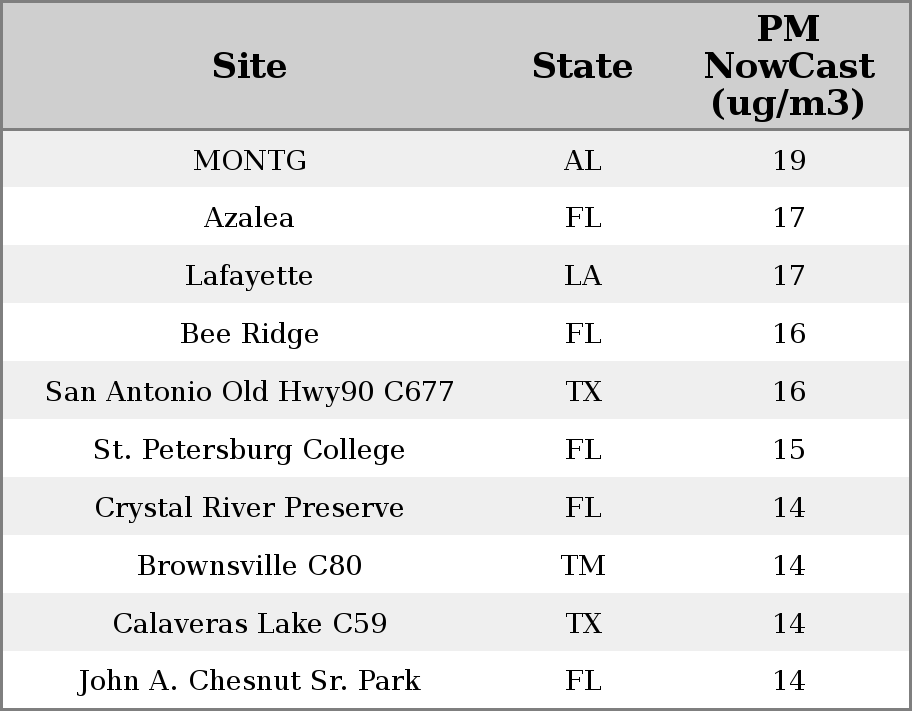 | Site | State | PM NowCast (ug/m3) |
|---|---|---|
| MONTG | AL | 19 |
| Azalea | FL | 17 |
| Lafayette | LA | 17 |
| Bee Ridge | FL | 16 |
| San Antonio Old Hwy90 C677 | TX | 16 |
| St. Petersburg College | FL | 15 |
| Crystal River Preserve | FL | 14 |
| Brownsville C80 | TM | 14 |
| Calaveras Lake C59 | TX | 14 |
| John A. Chesnut Sr. Park | FL | 14 |